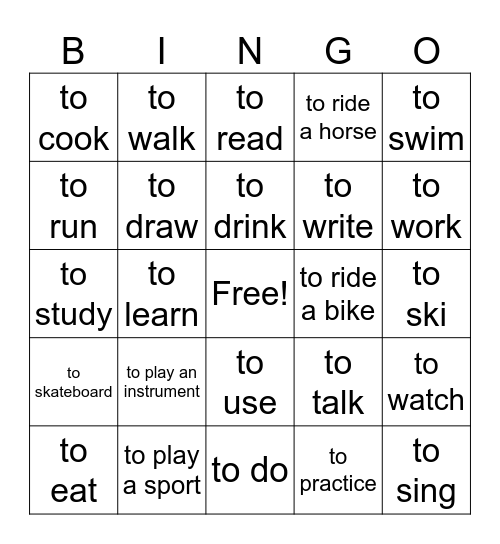 | B | I | N | G | O |
|---|---|---|---|---|
| to cook | to walk | to read | to ride a horse | to swim |
| to run | to draw | to drink | to write | to work |
| to study | to learn | Free! | to ride a bike | to ski |
| to skateboard | to play an instrument | to use | to talk | to watch |
| to eat | to play a sport | to do | to practice | to sing |